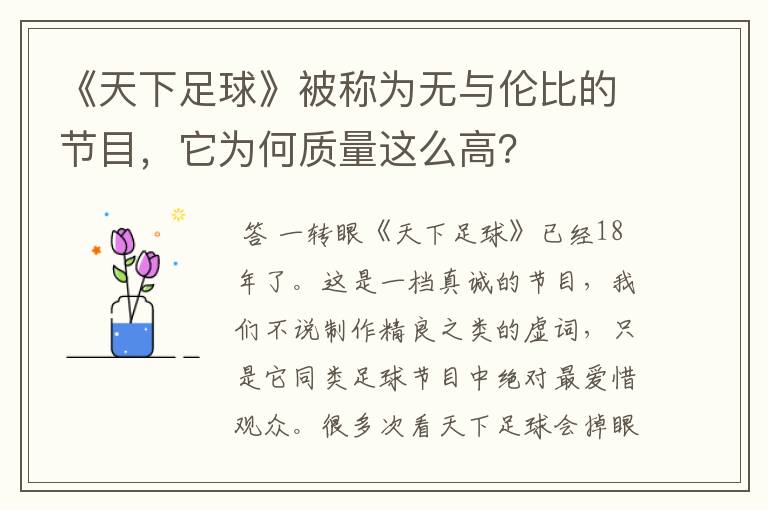 《天下足球》被称为无与伦比的节目，它为何质量这么高？

答 一转眼《天下足球》已经18年了。这是一档真诚的节目，我们不说制作精良之类的虚词，只是它同类足球节目中绝对最爱惜观众。很多次看天下足球会掉眼